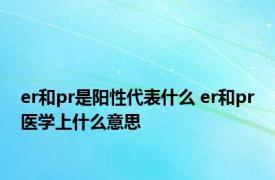 er和pr是阳性代表什么 er和pr医学上什么意思